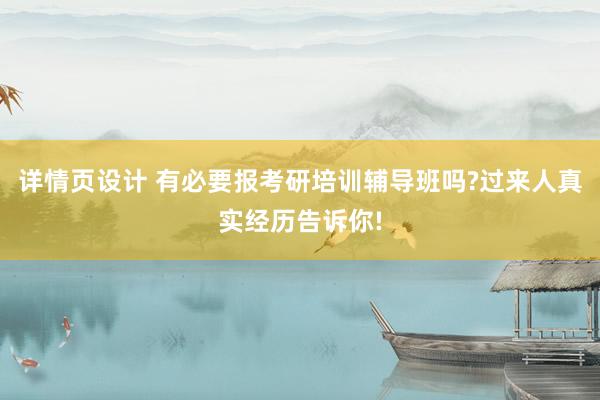 详情页设计 有必要报考研培训辅导班吗?过来人真实经历告诉你!